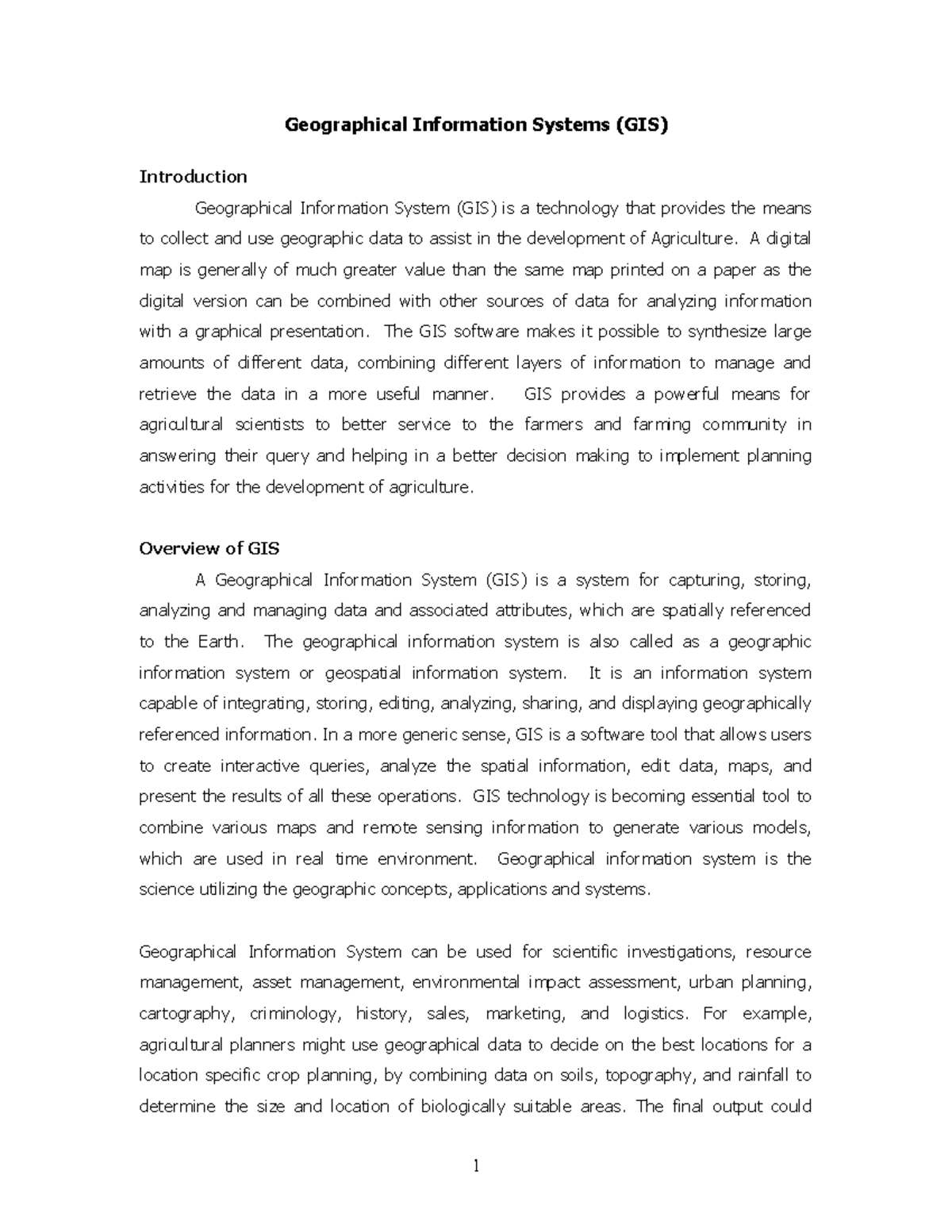 Geographical Information Systems (GIS)

Introduction

Geographical Information System (GIS) is a technology that provides the means to collect and use geographic data to assist in the development of Agriculture. A digital map is generally of much greater value than the same map printed on a paper as the digital version can be combined with other sources of data for analyzing information with a graphical presentation. The GIS software makes it possible to synthesize large amounts of different data, combining different layers of information to manage and retrieve the data in a more useful manner. GIS provides a powerful means for agricultural scientists to better service to the farmers and farming community in answering their query and helping in a better decision making to implement planning activities for the development of agriculture.

Overview of GIS

A Geographical Information System (GIS) is a system for capturing, storing, analyzing and managing data and associated attributes, which are spatially referenced to the Earth. The geographical information system is also called as a geographic information system or geospatial information system. It is an information system capable of integrating, storing, editing, analyzing, sharing, and displaying geographically referenced information. In a more generic sense, GIS is a software tool that allows users to create interactive queries, analyze the spatial information, edit data, maps, and present the results of all these operations. GIS technology is becoming essential tool to combine various maps and remote sensing information to generate various models, which are used in real time environment. Geographical information system is the science utilizing the geographic concepts, applications and systems.

Geographical Information System can be used for scientific investigations, resource management, asset management, environmental impact assessment, urban planning, cartography, criminology, history, sales, marketing, and logistics. For example, agricultural planners might use geographical data to decide on the best locations for a location specific crop planning, by combining data on soils, topography, and rainfall to determine the size and location of biologically suitable areas. The final output could

1